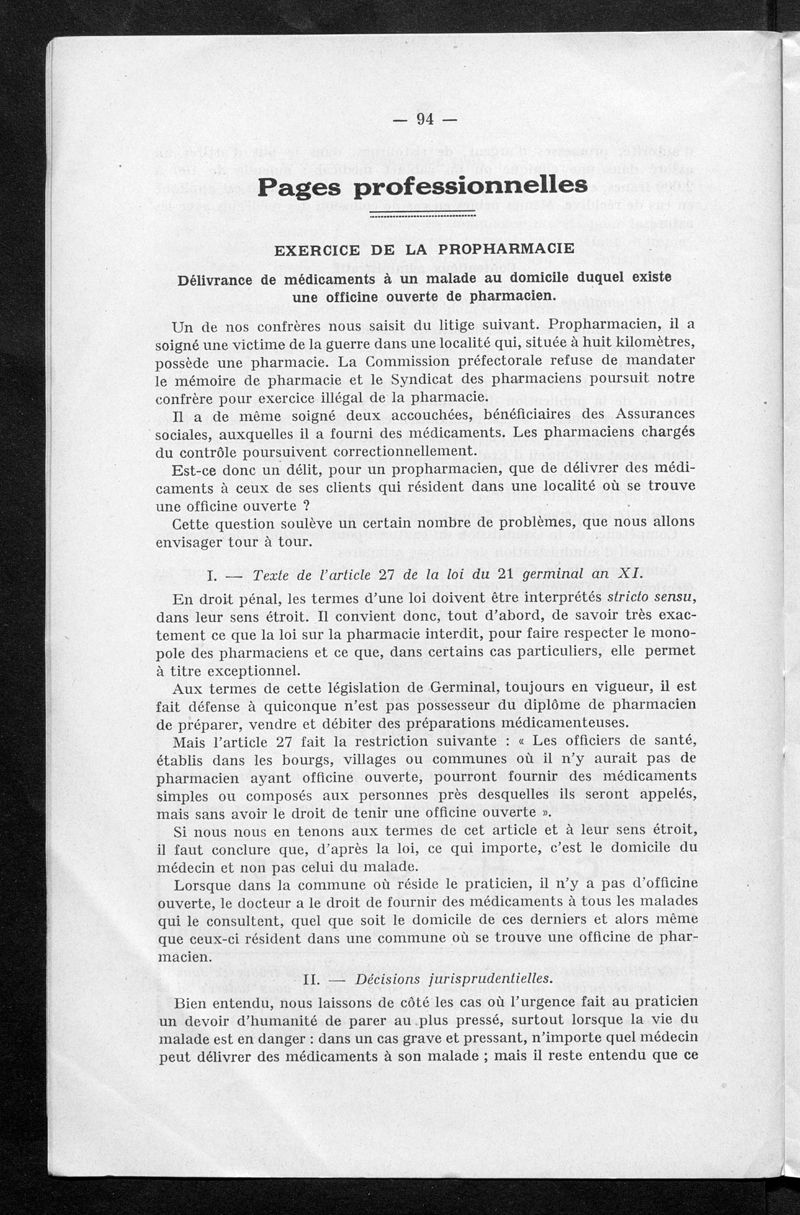 — 94 —

Pages professionnelles

EXERCICE DE LA PROPHARMACIE

Délivrance de médicaments à un malade au domicile duquel existe une officine ouverte de pharmacien.

Un de nos confrères nous saisit du litige suivant. Propharmacien, il a soigné une victime de la guerre dans une localité qui, située à huit kilomètres, possède une pharmacie. La Commission préfectorale refuse de mandater le mémoire de pharmacie et le Syndicat des pharmaciens poursuit notre confrère pour exercice illégal de la pharmacie.

Il a de même soigné deux accouchées, bénéficiaires des Assurances sociales, auxquelles il a fourni des médicaments. Les pharmaciens chargés du contrôle poursuivent correctionnellement.

Est-ce donc un délit, pour un propharmacien, que de délivrer des médicaments à ceux de ses clients qui résident dans une localité où se trouve une officine ouverte ?

Cette question soulève un certain nombre de problèmes, que nous allons envisager tour à tour.

I. — Texte de l'article 27 de la loi du 21 germinal an XI.

En droit pénal, les termes d'une loi doivent être interprétés stricto sensu, dans leur sens étroit. Il convient donc, tout d'abord, de savoir très exactement ce que la loi sur la pharmacie interdit, pour faire respecter le monopole des pharmaciens et ce que, dans certains cas particuliers, elle permet à titre exceptionnel.

Aux termes de cette législation de Germinal, toujours en vigueur, il est fait défense à quiconque n'est pas possesseur du diplôme de pharmacien de préparer, vendre et débiter des préparations médicamenteuses.

Mais l'article 27 fait la restriction suivante : « Les officiers de santé, établis dans les bourgs, villages ou communes où il n'y aurait pas de pharmacien ayant officine ouverte, pourront fournir des médicaments simples ou composés aux personnes près desquelles ils seront appelés, mais sans avoir le droit de tenir une officine ouverte ».

Si nous nous en tenons aux termes de cet article et à leur sens étroit, il faut conclure que, d'après la loi, ce qui importe, c'est le domicile du médecin et non pas celui du malade.

Lorsque dans la commune où réside le praticien, il n'y a pas d'officine ouverte, le docteur a le droit de fournir des médicaments à tous les malades qui le consultent, quel que soit le domicile de ces derniers et alors même que ceux-ci résident dans une commune où se trouve une officine de pharmacien.

II. — Décisions jurisprudentielles.

Bien entendu, nous laissons de côté les cas où l'urgence fait au praticien un devoir d'humanité de parer au plus pressé, surtout lorsque la vie du malade est en danger : dans un cas grave et pressant, n'importe quel médecin peut délivrer des médicaments à son malade ; mais il reste entendu que ce